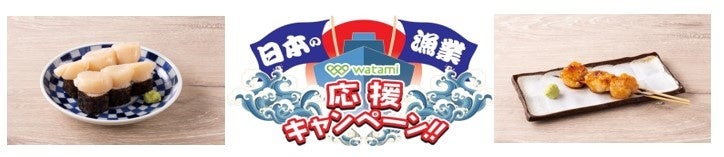 日本の 漁業
watami
応援
キャンペーン!!